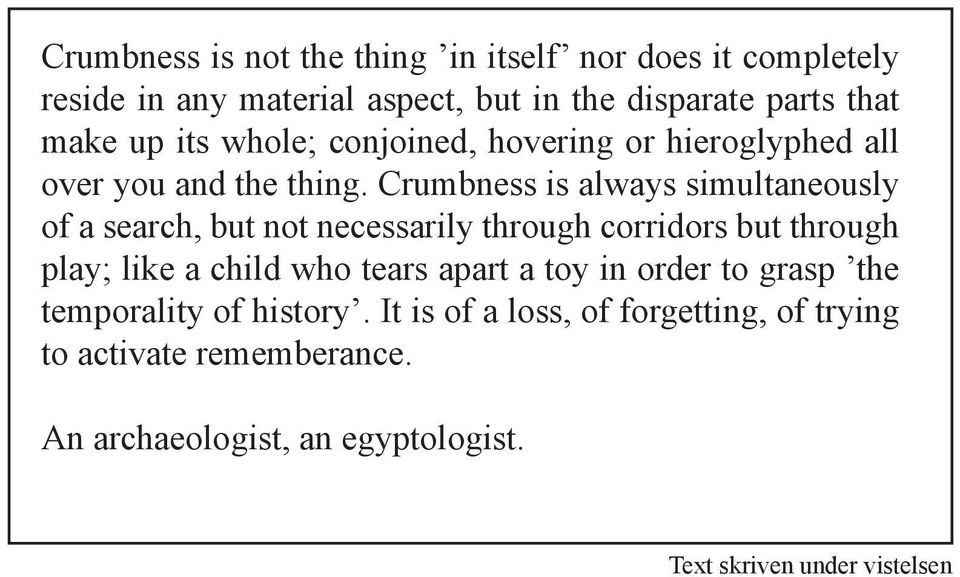 Crumbness is not the thing ’in itself’ nor does it completely reside in any material aspect, but in the disparate parts that make up its whole; conjoined, hovering or hieroglyphed all over you and the thing. Crumbness is always simultaneously of a search, but not necessarily through corridors but through play; like a child who tears apart a toy in order to grasp ’the temporality of history’. It is of a loss, of forgetting, of trying to activate rememberance.

An archaeologist, an egyptologist.

Text skriven under vistelsen